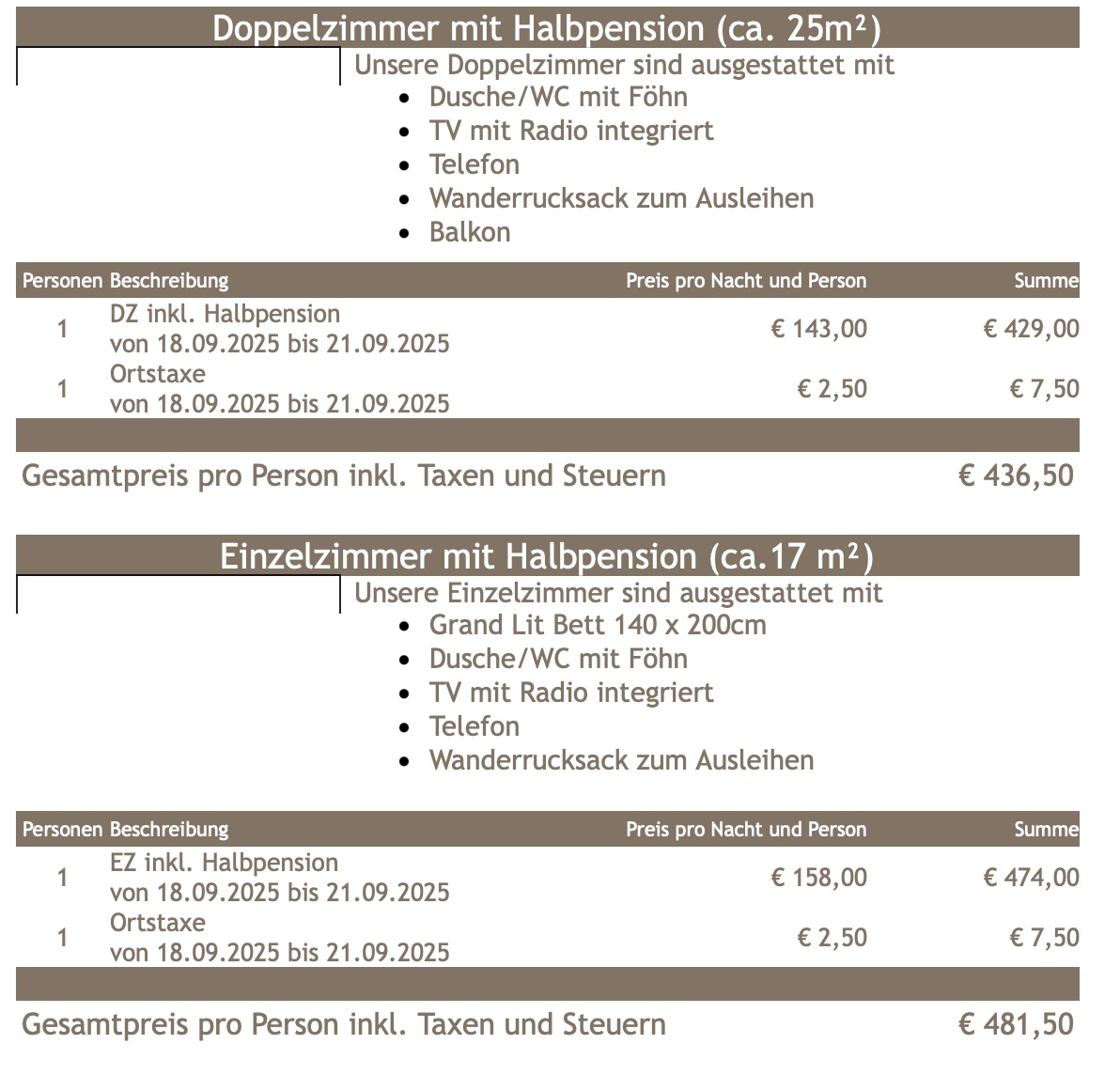 Doppelzimmer mit Halbpension (ca. 25m²)

Unsere Doppelzimmer sind ausgestattet mit
- Dusche/WC mit Föhn
- TV mit Radio integriert
- Telefon
- Wanderrucksack zum Ausleihen
- Balkon

| Personen | Beschreibung | Preis pro Nacht und Person | Summe |
|---|---|---|---|
| 1 | DZ inkl. Halbpension von 18.09.2025 bis 21.09.2025 | € 143,00 | € 429,00 |
| 1 | Ortstaxe von 18.09.2025 bis 21.09.2025 | € 2,50 | € 7,50 |

Gesamtpreis pro Person inkl. Taxen und Steuern € 436,50

Einzelzimmer mit Halbpension (ca.17 m²)

Unsere Einzelzimmer sind ausgestattet mit
- Grand Lit Bett 140 x 200cm
- Dusche/WC mit Föhn
- TV mit Radio integriert
- Telefon
- Wanderrucksack zum Ausleihen

| Personen | Beschreibung | Preis pro Nacht und Person | Summe |
|---|---|---|---|
| 1 | EZ inkl. Halbpension von 18.09.2025 bis 21.09.2025 | € 158,00 | € 474,00 |
| 1 | Ortstaxe von 18.09.2025 bis 21.09.2025 | € 2,50 | € 7,50 |

Gesamtpreis pro Person inkl. Taxen und Steuern € 481,50